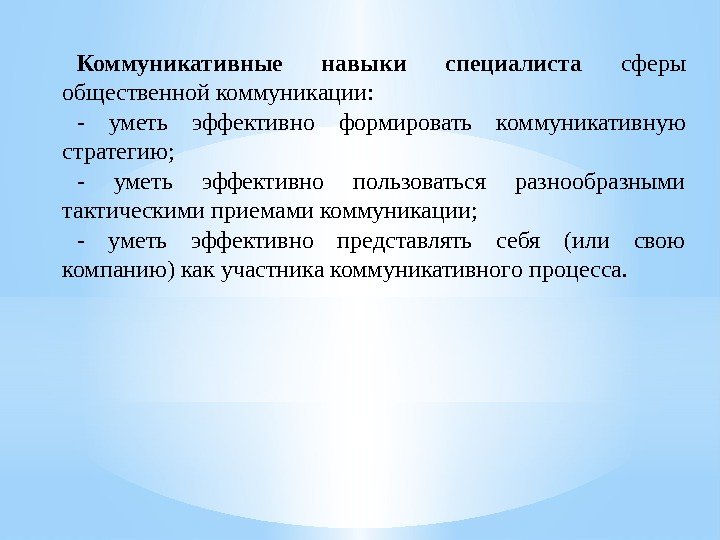 Коммуникативные навыки специалиста сферы общественной коммуникации:

- уметь эффективно формировать коммуникативную стратегию;

- уметь эффективно пользоваться разнообразными тактическими приемами коммуникации;

- уметь эффективно представлять себя (или свою компанию) как участника коммуникативного процесса.